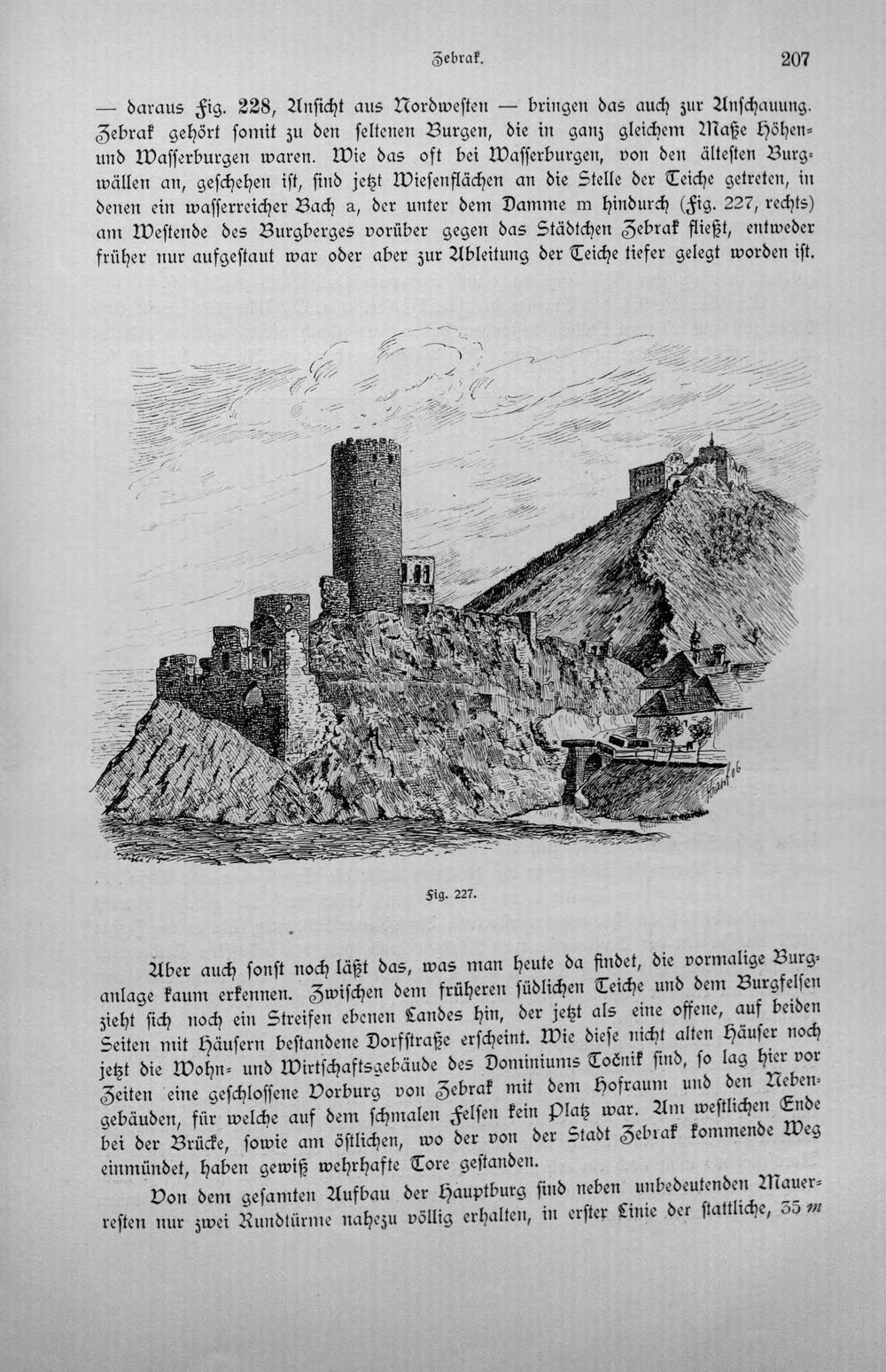 Zebrak. 207

— daraus Fig. 228, Ansicht aus Nordwesten — bringen das auch zur Anschauung. Zebrak gehört somit zu den seltenen Burgen, die in ganz gleichem Maße Höhen- und Wasserburgen waren. Wie das oft bei Wasserburgen, von den ältesten Burgwällen an, geschehen ist, sind jetzt Wiesenflächen an die Stelle der Teiche getreten, in denen ein wasserreicher Bach a, der unter dem Damme m hindurch (Fig. 227, rechts) am Westende des Burgberges vorüber gegen das Städtchen Zebrak fließt, entweder früher nur aufgestaut war oder aber zur Ableitung der Teiche tiefer gelegt worden ist.

Fig. 227.

Aber auch sonst noch läßt das, was man heute da findet, die vormalige Burganlage kaum erkennen. Zwischen dem früheren südlichen Teiche und dem Burgfelsen zieht sich noch ein Streifen ebenen Landes hin, der jetzt als eine offene, auf beiden Seiten mit Häusern bestandene Dorfstraße erscheint. Wie diese nicht alten Häuser noch jetzt die Wohn- und Wirtschaftsgebäude des Dominiums Točnik sind, so lag hier vor Zeiten eine geschlossene Vorburg von Zebrak mit dem Hofraum und den Nebengebäuden, für welche auf dem schmalen Felsen kein Platz war. Am westlichen Ende bei der Brücke, sowie am östlichen, wo der von der Stadt Zebrak kommende Weg einmündet, haben gewiß wehrhafte Tore gestanden.

Von dem gesamten Aufbau der Hauptburg sind neben unbedeutenden Mauerresten nur zwei Rundtürme nahezu völlig erhalten, in erster Linie der stattliche, 35 m